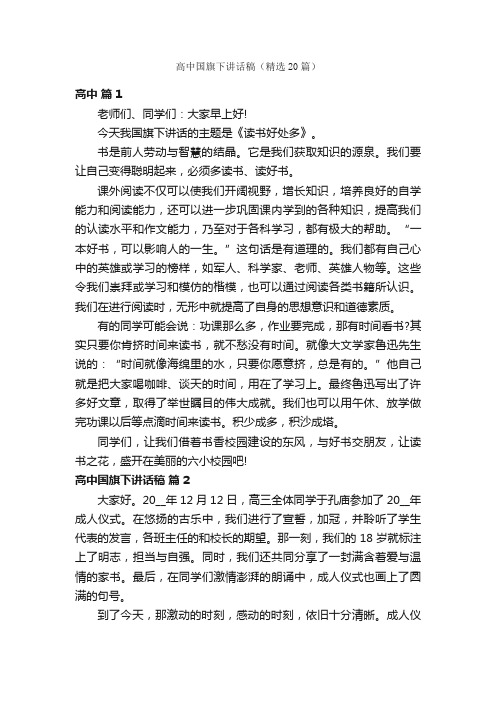 高中国旗下讲话稿（精选20篇）

高中 篇1

老师们、同学们：大家早上好!

今天我国旗下讲话的主题是《读书好处多》。

书是前人劳动与智慧的结晶。它是我们获取知识的源泉。我们要让自己变得聪明起来，必须多读书、读好书。

课外阅读不仅可以使我们开阔视野，增长知识，培养良好的自学能力和阅读能力，还可以进一步巩固课内学到的各种知识，提高我们的认读水平和作文能力，乃至对于各科学习，都有极大的帮助。“一本好书，可以影响人的一生。”这句话是有道理的。我们都有自己心中的英雄或学习的榜样，如军人、科学家、老师、英雄人物等。这些令我们崇拜或学习和模仿的楷模，也可以通过阅读各类书籍所认识。我们在进行阅读时，无形中就提高了自身的思想意识和道德素质。

有的同学可能会说：功课那么多，作业要完成，那有时间看书?其实只要你肯挤时间来读书，就不愁没有时间。就像大文学家鲁迅先生说的：“时间就像海绵里的水，只要你愿意挤，总是有的。”他自己就是把大家喝咖啡、谈天的时间，用在了学习上。最终鲁迅写出了许多好文章，取得了举世瞩目的伟大成就。我们也可以用午休、放学做完功课以后等点滴时间来读书。积少成多，积沙成塔。

同学们，让我们借着书香校园建设的东风，与好书交朋友，让读书之花，盛开在美丽的六小校园吧!

高中国旗下讲话稿 篇2

大家好。20__年12月12日，高三全体同学于孔庙参加了20__年成人仪式。在悠扬的古乐中，我们进行了宣誓，加冠，并聆听了学生代表的发言，各班主任的和校长的期望。那一刻，我们的18岁就标注上了明志，担当与自强。同时，我们还共同分享了一封满含着爱与温情的家书。最后，在同学们激情澎湃的朗诵中，成人仪式也画上了圆满的句号。

到了今天，那激动的时刻，感动的时刻，依旧十分清晰。成人仪